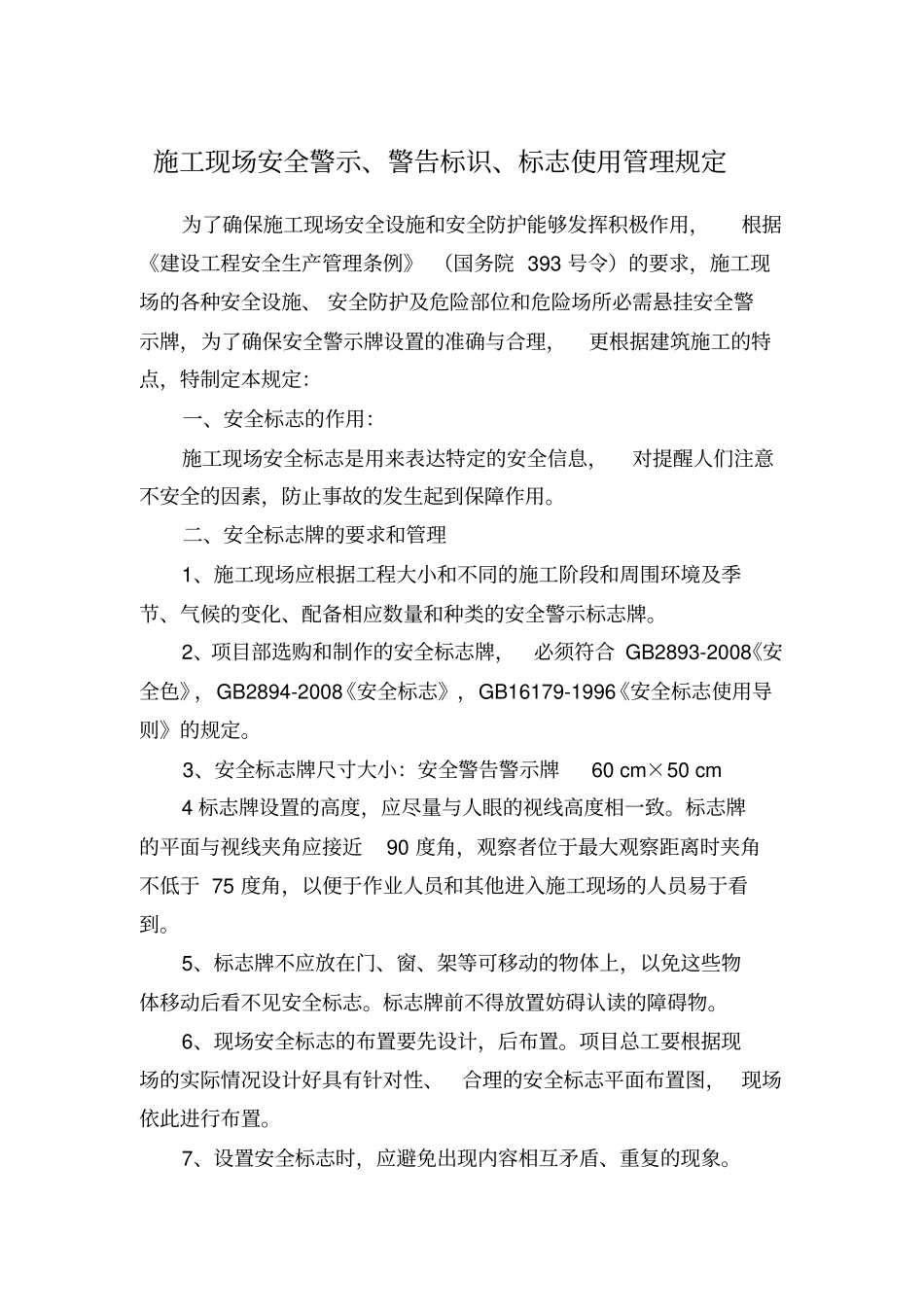 施工现场安全警示、警告标识、标志使用管理规定

为了确保施工现场安全设施和安全防护能够发挥积极作用，根据《建设工程安全生产管理条例》（国务院 393 号令）的要求，施工现场的各种安全设施、安全防护及危险部位和危险场所必需悬挂安全警示牌，为了确保安全警示牌设置的准确与合理，更根据建筑施工的特点，特制定本规定：

一、安全标志的作用：

施工现场安全标志是用来表达特定的安全信息，对提醒人们注意不安全的因素，防止事故的发生起到保障作用。

二、安全标志牌的要求和管理

1、施工现场应根据工程大小和不同的施工阶段和周围环境及季节、气候的变化、配备相应数量和种类的安全警示标志牌。

2、项目部选购和制作的安全标志牌，必须符合 GB2893-2008《安全色》，GB2894-2008《安全标志》，GB16179-1996《安全标志使用导则》的规定。

3、安全标志牌尺寸大小：安全警告警示牌 60 cm×50 cm

4 标志牌设置的高度，应尽量与人眼的视线高度相一致。标志牌的平面与视线夹角应接近 90 度角，观察者位于最大观察距离时夹角不低于 75 度角，以便于作业人员和其他进入施工现场的人员易于看到。

5、标志牌不应放在门、窗、架等可移动的物体上，以免这些物体移动后看不见安全标志。标志牌前不得放置妨碍认读的障碍物。

6、现场安全标志的布置要先设计，后布置。项目总工要根据现场的实际情况设计好具有针对性、合理的安全标志平面布置图，现场依此进行布置。

7、设置安全标志时，应避免出现内容相互矛盾、重复的现象。